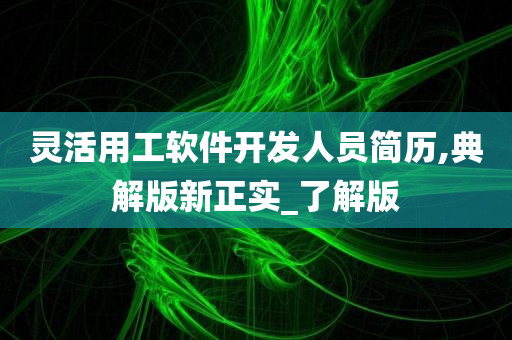 灵活用工软件开发人员简历,典解版新正实_了解版